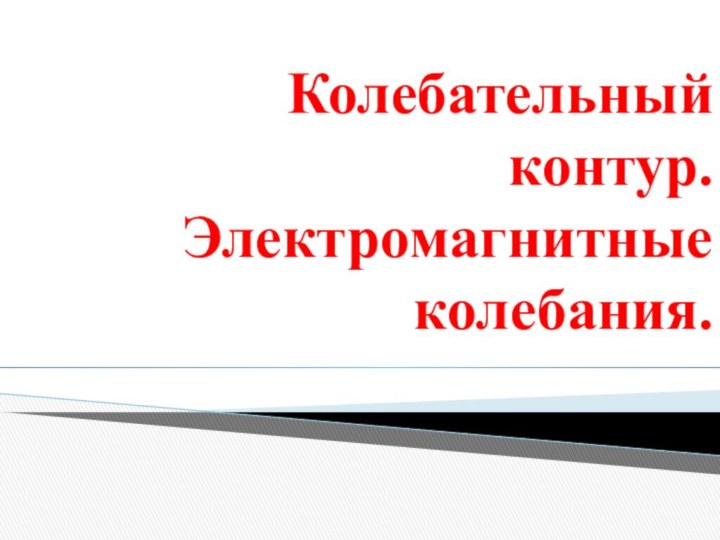 Колебательный контур. Электромагнитные колебания.